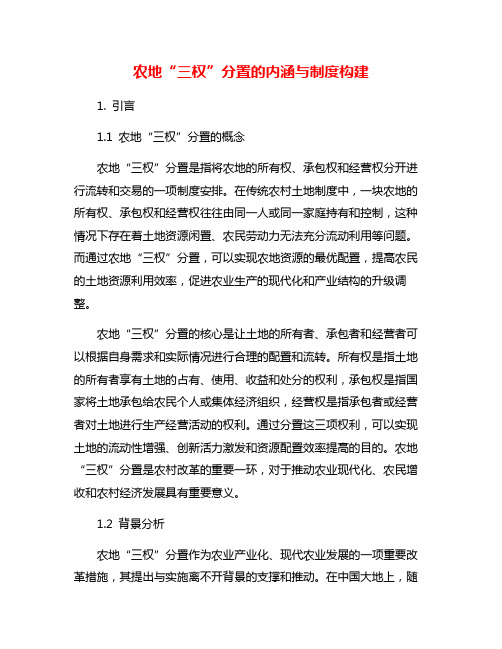 农地“三权”分置的内涵与制度构建

1. 引言

1.1 农地“三权”分置的概念

农地“三权”分置是指将农地的所有权、承包权和经营权分开进行流转和交易的一项制度安排。在传统农村土地制度中，一块农地的所有权、承包权和经营权往往由同一人或同一家庭持有和控制，这种情况下存在着土地资源闲置、农民劳动力无法充分流动利用等问题。而通过农地“三权”分置，可以实现农地资源的最优配置，提高农民的土地资源利用效率，促进农业生产的现代化和产业结构的升级调整。

农地“三权”分置的核心是让土地的所有者、承包者和经营者可以根据自身需求和实际情况进行合理的配置和流转。所有权是指土地的所有者享有土地的占有、使用、收益和处分的权利，承包权是指国家将土地承包给农民个人或集体经济组织，经营权是指承包者或经营者对土地进行生产经营活动的权利。通过分置这三项权利，可以实现土地的流动性增强、创新活力激发和资源配置效率提高的目的。农地“三权”分置是农村改革的重要一环，对于推动农业现代化、农民增收和农村经济发展具有重要意义。

1.2 背景分析

农地“三权”分置作为农业产业化、现代农业发展的一项重要改革措施，其提出与实施离不开背景的支撑和推动。在中国大地上，随